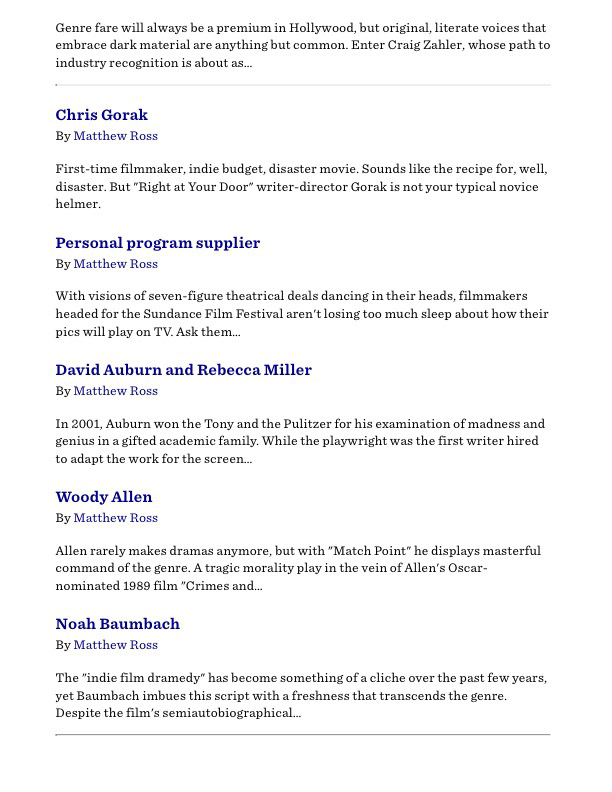 Genre fare will always be a premium in Hollywood, but original, literate voices that embrace dark material are anything but common. Enter Craig Zahler, whose path to industry recognition is about as...

Chris Gorak
By Matthew Ross

First-time filmmaker, indie budget, disaster movie. Sounds like the recipe for, well, disaster. But "Right at Your Door" writer-director Gorak is not your typical novice helmer.

Personal program supplier
By Matthew Ross

With visions of seven-figure theatrical deals dancing in their heads, filmmakers headed for the Sundance Film Festival aren't losing too much sleep about how their pics will play on TV. Ask them...

David Auburn and Rebecca Miller
By Matthew Ross

In 2001, Auburn won the Tony and the Pulitzer for his examination of madness and genius in a gifted academic family. While the playwright was the first writer hired to adapt the work for the screen...

Woody Allen
By Matthew Ross

Allen rarely makes dramas anymore, but with "Match Point" he displays masterful command of the genre. A tragic morality play in the vein of Allen's Oscar-nominated 1989 film "Crimes and...

Noah Baumbach
By Matthew Ross

The "indie film dramedy" has become something of a cliche over the past few years, yet Baumbach imbues this script with a freshness that transcends the genre. Despite the film's semiautobiographical...